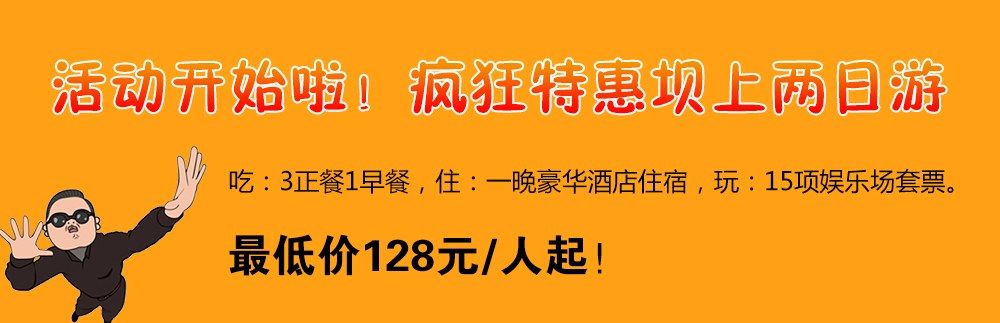 活动开始啦！疯狂特惠坝上两日游

吃：3正餐1早餐，住：一晚豪华酒店住宿，玩：15项娱乐场套票。

最低价128元/人起！